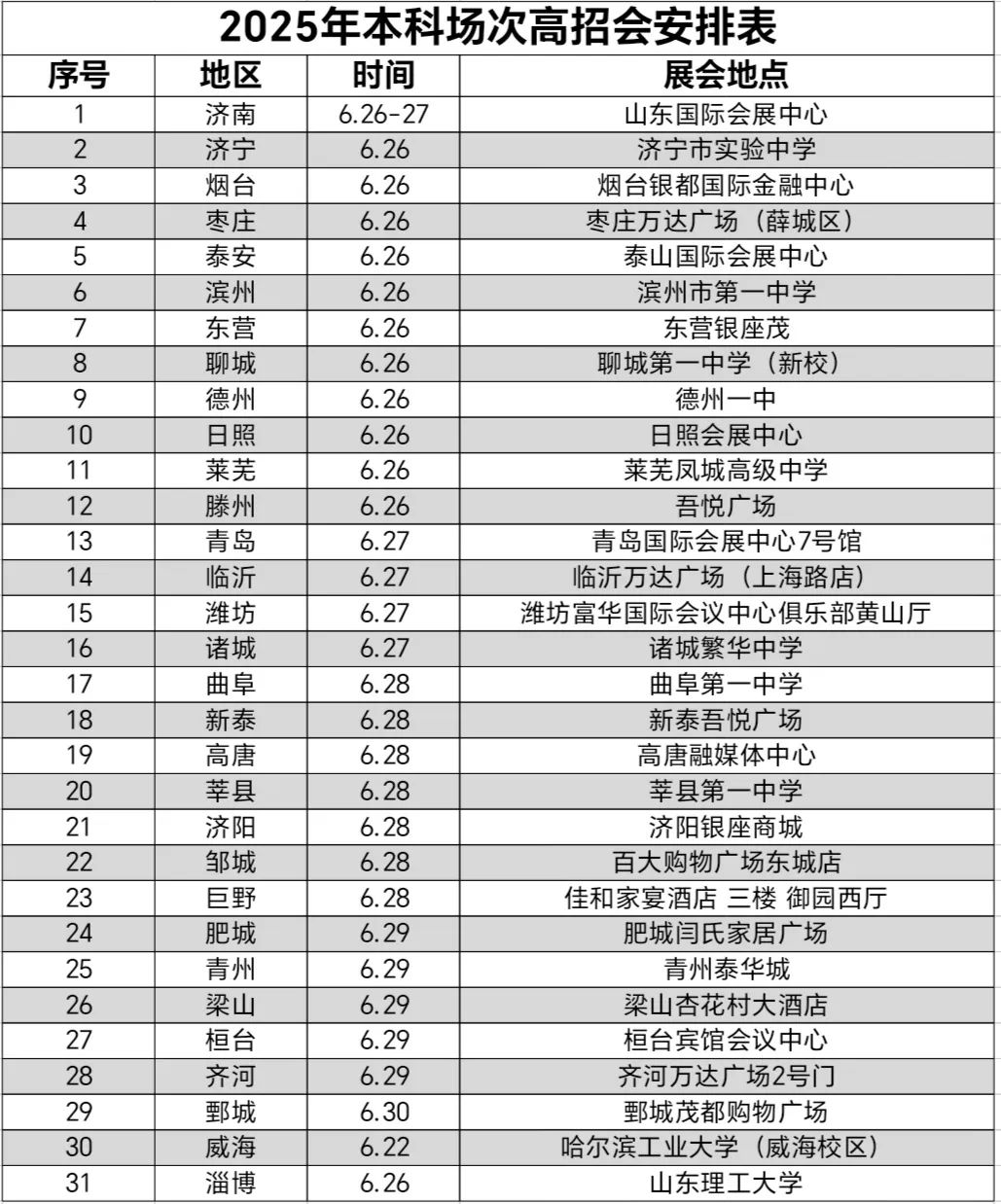 2025年本科场次高招会安排表

| 序号 | 地区 | 时间 | 展会地点 |
|---|---|---|---|
| 1 | 济南 | 6.26-27 | 山东国际会展中心 |
| 2 | 济宁 | 6.26 | 济宁市实验中学 |
| 3 | 烟台 | 6.26 | 烟台银都国际金融中心 |
| 4 | 枣庄 | 6.26 | 枣庄万达广场（薛城区） |
| 5 | 泰安 | 6.26 | 泰山国际会展中心 |
| 6 | 滨州 | 6.26 | 滨州市第一中学 |
| 7 | 东营 | 6.26 | 东营银座茂 |
| 8 | 聊城 | 6.26 | 聊城第一中学（新校） |
| 9 | 德州 | 6.26 | 德州一中 |
| 10 | 日照 | 6.26 | 日照会展中心 |
| 11 | 莱芜 | 6.26 | 莱芜凤城高级中学 |
| 12 | 滕州 | 6.26 | 吾悦广场 |
| 13 | 青岛 | 6.27 | 青岛国际会展中心7号馆 |
| 14 | 临沂 | 6.27 | 临沂万达广场（上海路店） |
| 15 | 潍坊 | 6.27 | 潍坊富华国际会议中心俱乐部黄山厅 |
| 16 | 诸城 | 6.27 | 诸城繁华中学 |
| 17 | 曲阜 | 6.28 | 曲阜第一中学 |
| 18 | 新泰 | 6.28 | 新泰吾悦广场 |
| 19 | 高唐 | 6.28 | 高唐融媒体中心 |
| 20 | 莘县 | 6.28 | 莘县第一中学 |
| 21 | 济阳 | 6.28 | 济阳银座商城 |
| 22 | 邹城 | 6.28 | 百大购物广场东城店 |
| 23 | 巨野 | 6.28 | 佳和家宴酒店 三楼 御园西厅 |
| 24 | 肥城 | 6.29 | 肥城闫氏家居广场 |
| 25 | 青州 | 6.29 | 青州泰华城 |
| 26 | 梁山 | 6.29 | 梁山杏花村大酒店 |
| 27 | 桓台 | 6.29 | 桓台宾馆会议中心 |
| 28 | 齐河 | 6.29 | 齐河万达广场2号门 |
| 29 | 鄄城 | 6.30 | 鄄城茂都购物广场 |
| 30 | 威海 | 6.22 | 哈尔滨工业大学（威海校区） |
| 31 | 淄博 | 6.26 | 山东理工大学 |